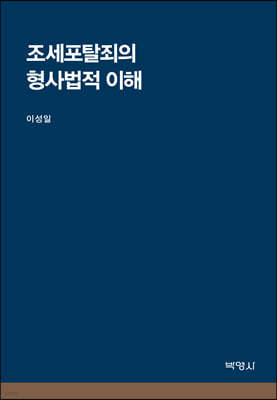 조세포탈죄의
형사법적 이해

이성일

박영사